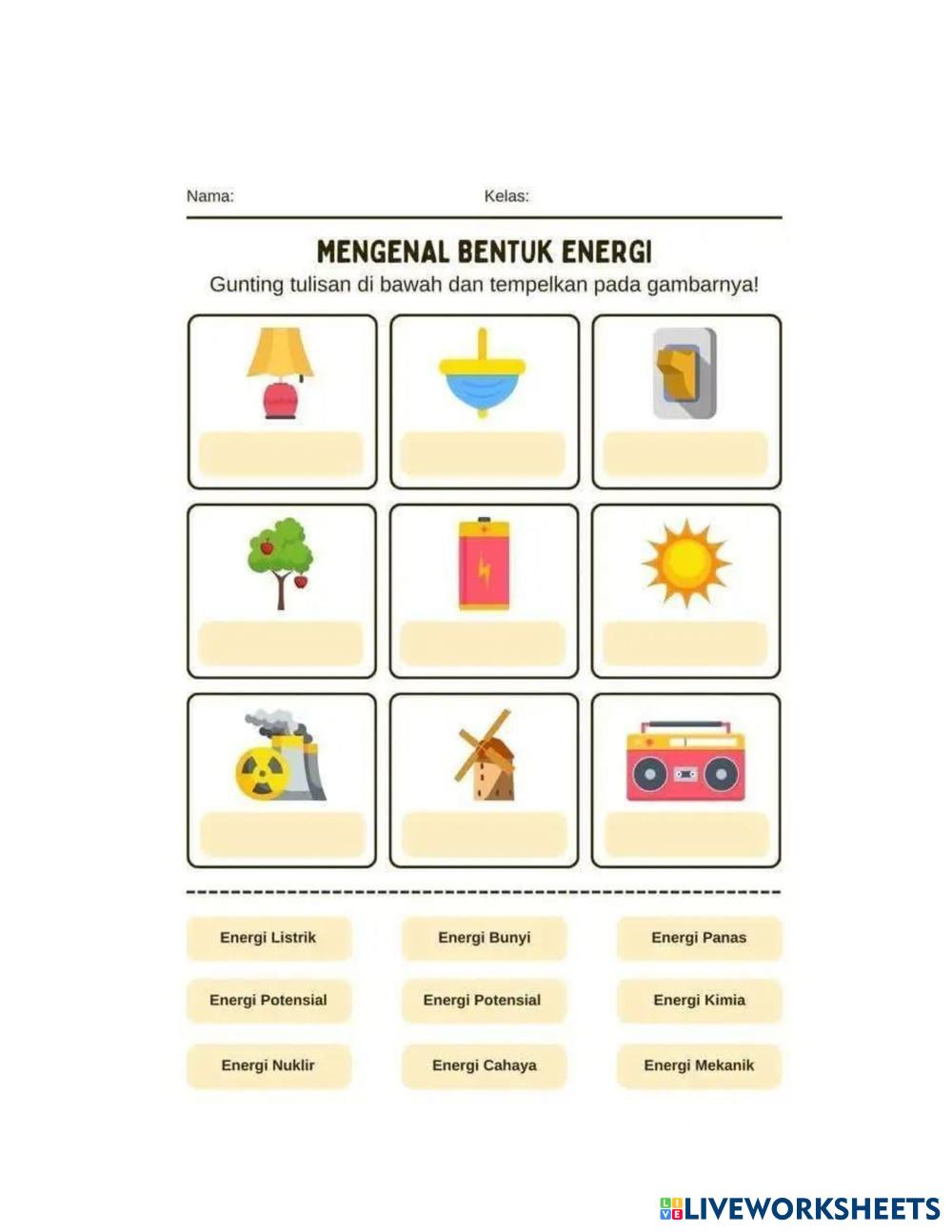 Nama: Kelas:

MENGENAL BENTUK ENERGI

Gunting tulisan di bawah dan tempelkan pada gambarnya!

Energi Listrik
Energi Bunyi
Energi Panas
Energi Potensial
Energi Potensial
Energi Kimia
Energi Nuklir
Energi Cahaya
Energi Mekanik

LIVEWORKSHEETS